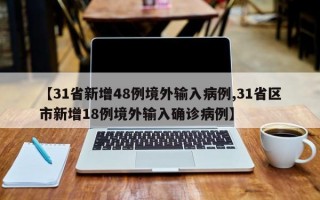 【31省新增48例境外输入病例,31省区市新增18例境外输入确诊病例】